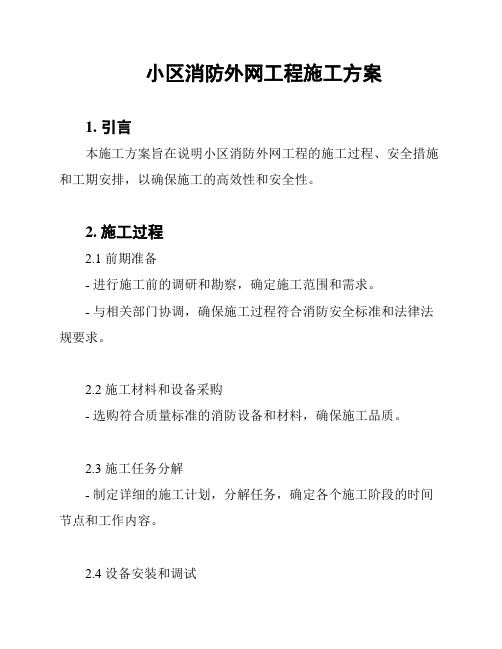 小区消防外网工程施工方案

1. 引言

本施工方案旨在说明小区消防外网工程的施工过程、安全措施和工期安排，以确保施工的高效性和安全性。

2. 施工过程

2.1 前期准备

- 进行施工前的调研和勘察，确定施工范围和需求。

- 与相关部门协调，确保施工过程符合消防安全标准和法律法规要求。

2.2 施工材料和设备采购

- 选购符合质量标准的消防设备和材料，确保施工品质。

2.3 施工任务分解

- 制定详细的施工计划，分解任务，确定各个施工阶段的时间节点和工作内容。

2.4 设备安装和调试